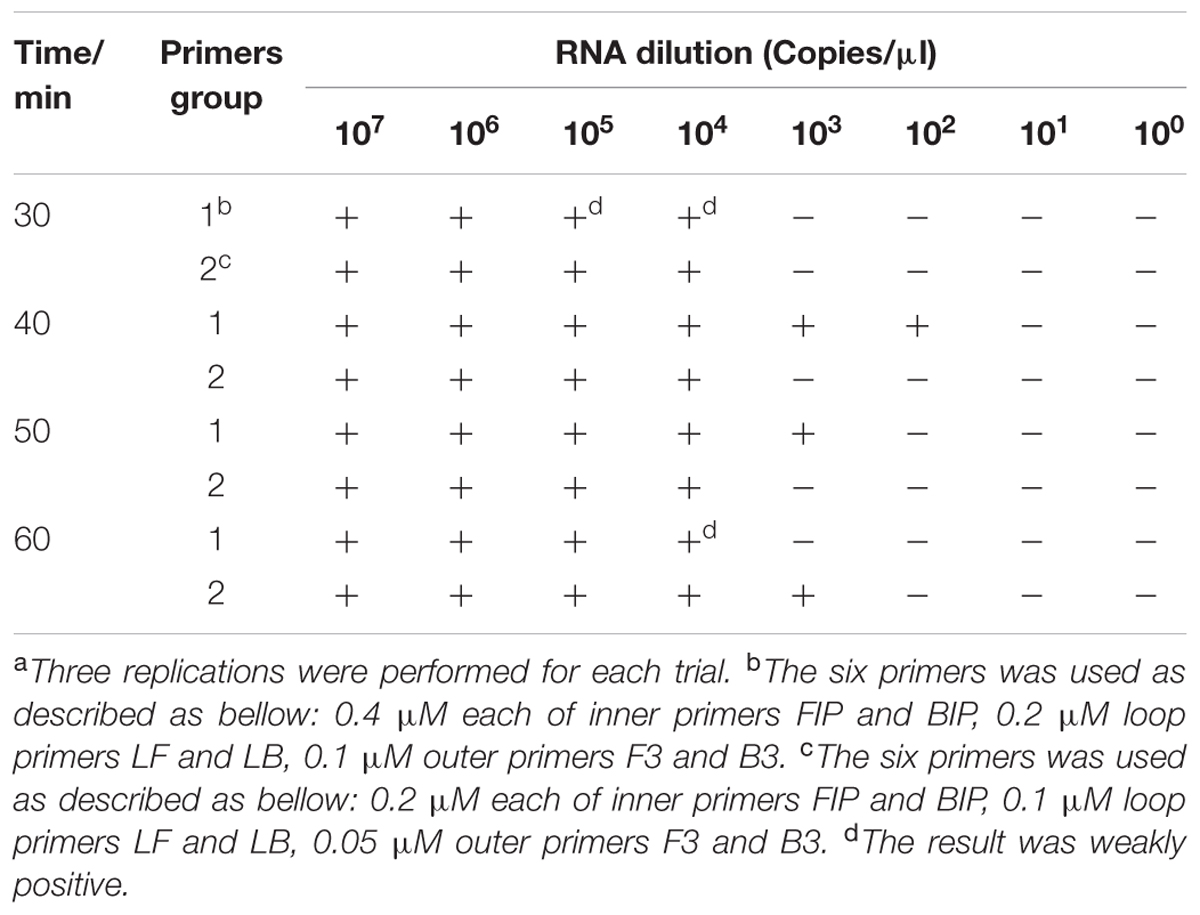 | Time/ min | Primers group | RNA dilution (Copies/μl) | | | | | | | |
|---|---|---|---|---|---|---|---|---|---|
| | | $10^7$ | $10^6$ | $10^5$ | $10^4$ | $10^3$ | $10^2$ | $10^1$ | $10^0$ |
| 30 | $1^b$ | + | + | $+^d$ | $+^d$ | − | − | − | − |
| | $2^c$ | + | + | + | + | − | − | − | − |
| 40 | 1 | + | + | + | + | + | + | − | − |
| | 2 | + | + | + | + | − | − | − | − |
| 50 | 1 | + | + | + | + | + | − | − | − |
| | 2 | + | + | + | + | − | − | − | − |
| 60 | 1 | + | + | + | $+^d$ | − | − | − | − |
| | 2 | + | + | + | + | + | − | − | − |

$^a$Three replications were performed for each trial. $^b$The six primers was used as described as bellow: 0.4 μM each of inner primers FIP and BIP, 0.2 μM loop primers LF and LB, 0.1 μM outer primers F3 and B3. $^c$The six primers was used as described as bellow: 0.2 μM each of inner primers FIP and BIP, 0.1 μM loop primers LF and LB, 0.05 μM outer primers F3 and B3. $^d$The result was weakly positive.